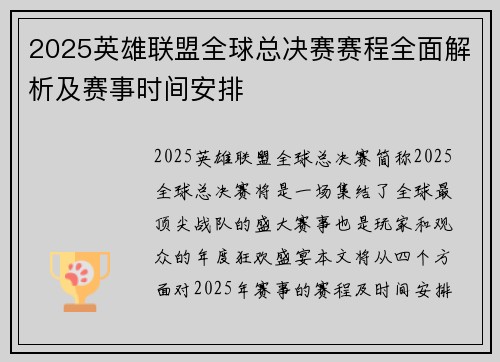 2025英雄联盟全球总决赛赛程全面解析及赛事时间安排

2025英雄联盟全球总决赛简称2025全球总决赛将是一场集结了全球最顶尖战队的盛大赛事也是玩家和观众的年度狂欢盛宴本文将从四个方面对2025年赛事的赛程及时间安排